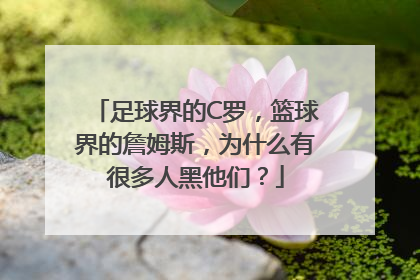 「足球界的C罗，篮球界的詹姆斯，为什么有很多人黑他们？」